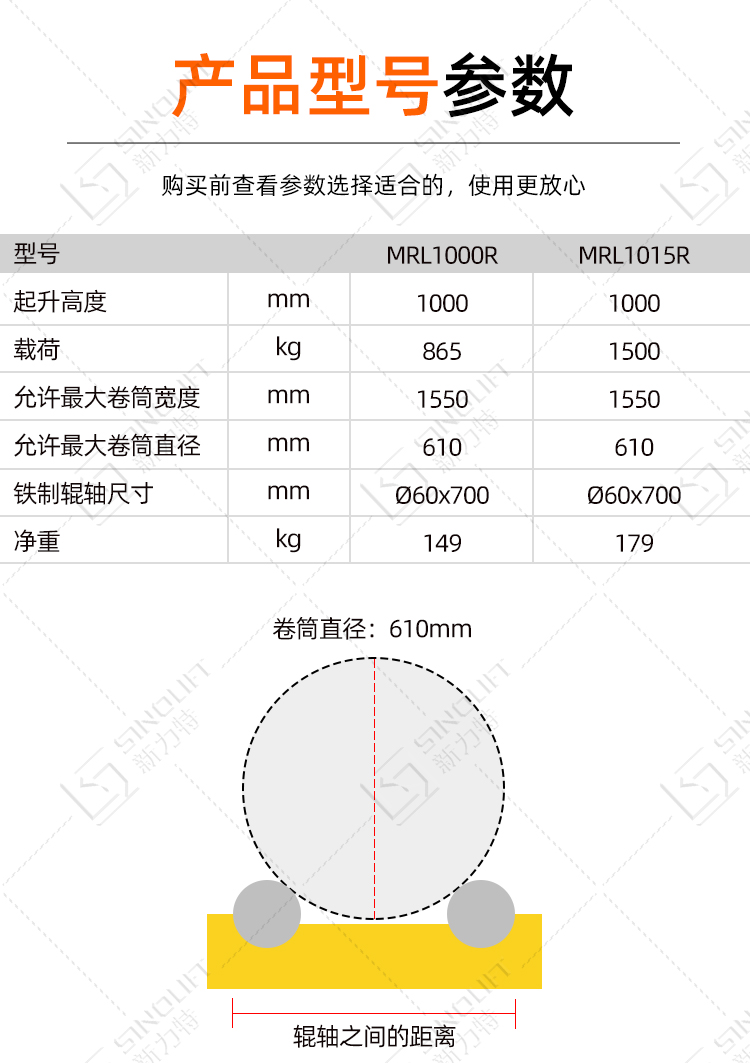 产品型号参数

购买前查看参数选择适合的，使用更放心

| 型号 | | MRL1000R | MRL1015R |
|---|---|---|---|
| 起升高度 | mm | 1000 | 1000 |
| 载荷 | kg | 865 | 1500 |
| 允许最大卷筒宽度 | mm | 1550 | 1550 |
| 允许最大卷筒直径 | mm | 610 | 610 |
| 铁制辊轴尺寸 | mm | Ø60x700 | Ø60x700 |
| 净重 | kg | 149 | 179 |

卷筒直径：610mm

辊轴之间的距离

SINOLIFT 新力特